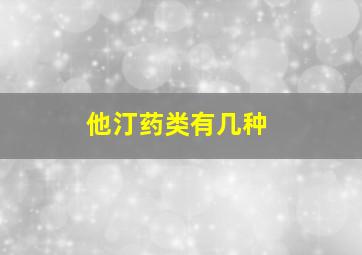 他汀药类有几种